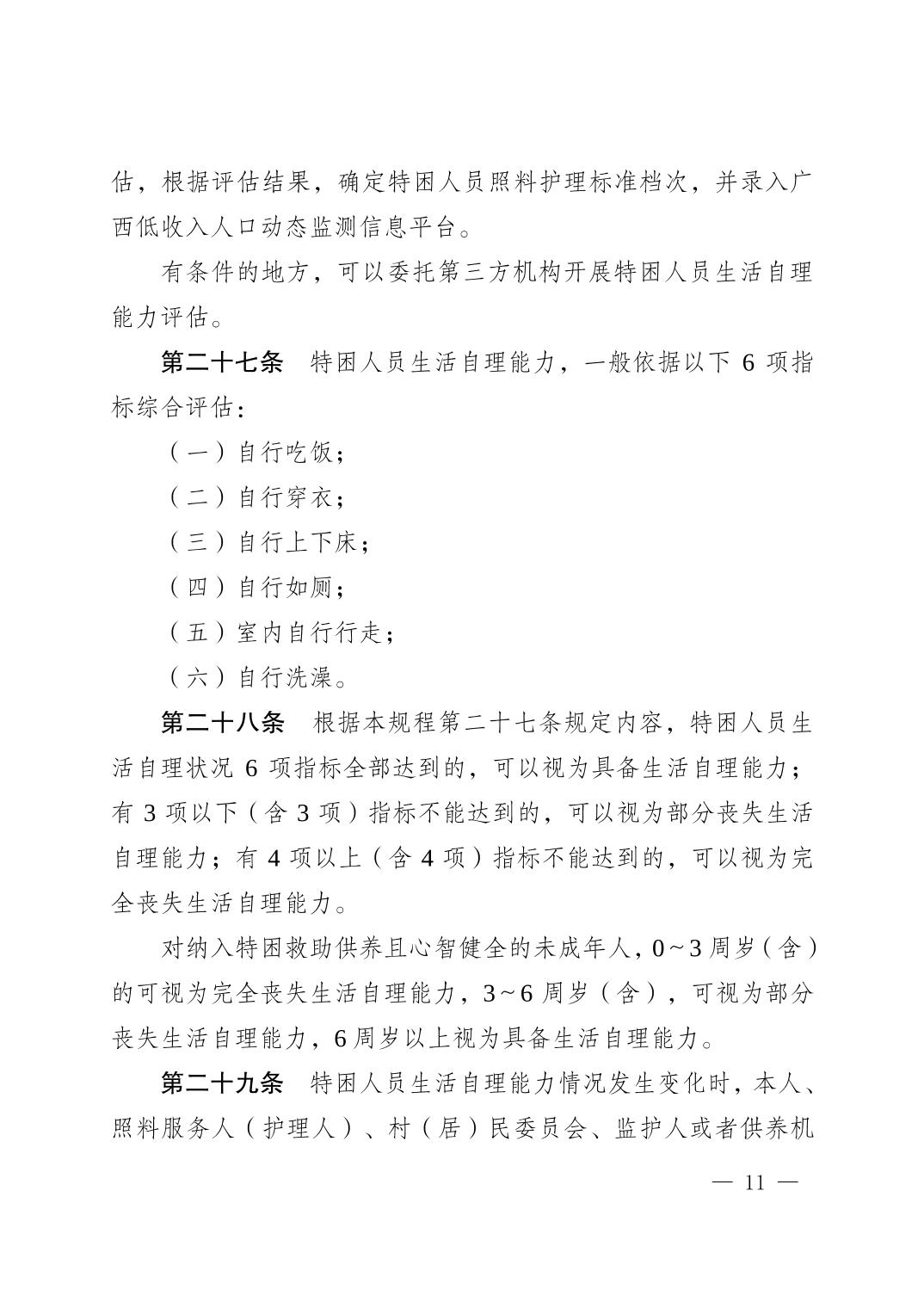 估，根据评估结果，确定特困人员照料护理标准档次，并录入广西低收入人口动态监测信息平台。

有条件的地方，可以委托第三方机构开展特困人员生活自理能力评估。

第二十七条　特困人员生活自理能力，一般依据以下 6 项指标综合评估：

（一）自行吃饭；

（二）自行穿衣；

（三）自行上下床；

（四）自行如厕；

（五）室内自行行走；

（六）自行洗澡。

第二十八条　根据本规程第二十七条规定内容，特困人员生活自理状况 6 项指标全部达到的，可以视为具备生活自理能力；有 3 项以下（含 3 项）指标不能达到的，可以视为部分丧失生活自理能力；有 4 项以上（含 4 项）指标不能达到的，可以视为完全丧失生活自理能力。

对纳入特困救助供养且心智健全的未成年人，0~3 周岁（含）的可视为完全丧失生活自理能力，3~6 周岁（含），可视为部分丧失生活自理能力，6 周岁以上视为具备生活自理能力。

第二十九条　特困人员生活自理能力情况发生变化时，本人、照料服务人（护理人）、村（居）民委员会、监护人或者供养机

— 11 —